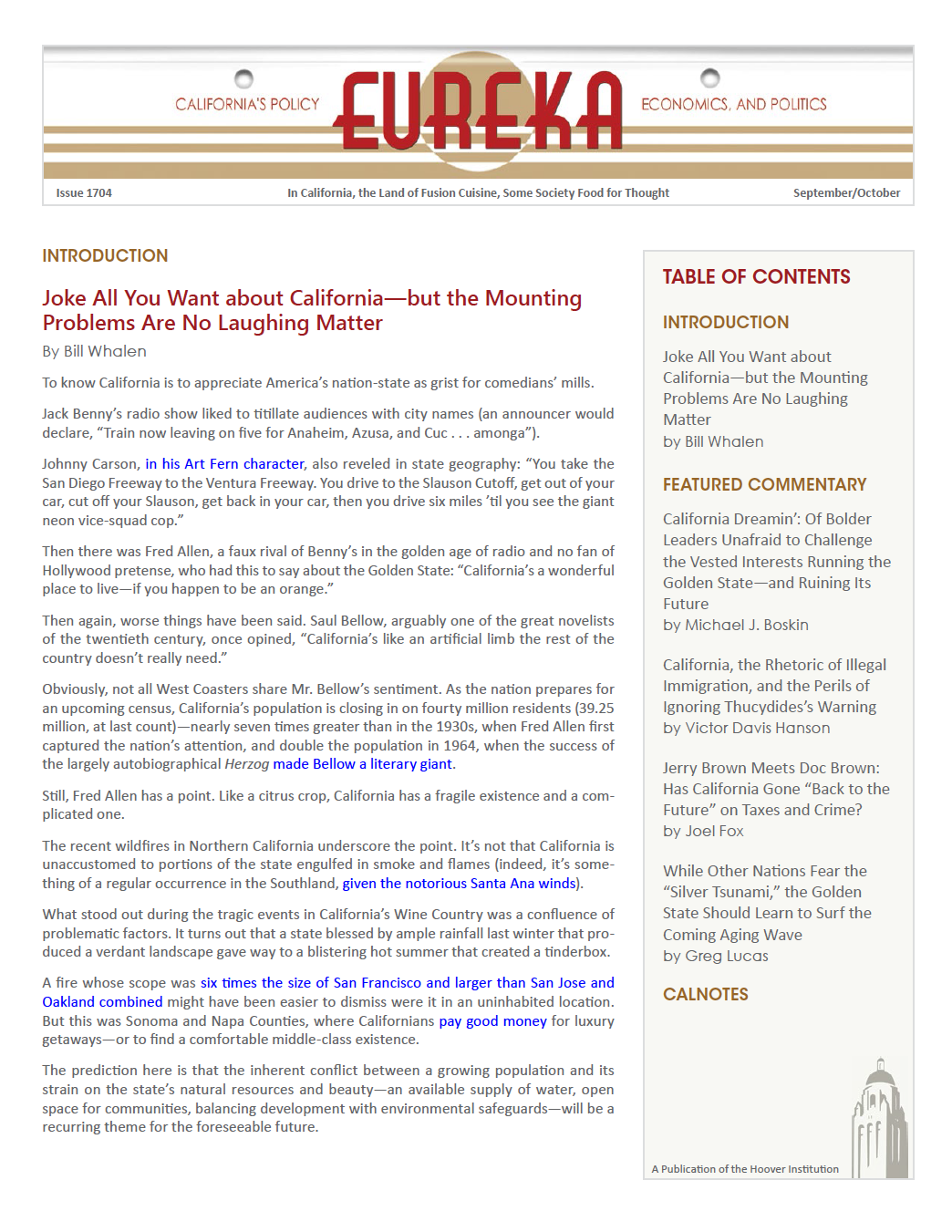 CALIFORNIA'S POLICY EUREKA ECONOMICS, AND POLITICS

Issue 1704 In California, the Land of Fusion Cuisine, Some Society Food for Thought September/October

INTRODUCTION

Joke All You Want about California—but the Mounting Problems Are No Laughing Matter

By Bill Whalen

To know California is to appreciate America's nation-state as grist for comedians' mills.

Jack Benny's radio show liked to titillate audiences with city names (an announcer would declare, "Train now leaving on five for Anaheim, Azusa, and Cuc . . . amonga").

Johnny Carson, in his Art Fern character, also reveled in state geography: "You take the San Diego Freeway to the Ventura Freeway. You drive to the Slauson Cutoff, get out of your car, cut off your Slauson, get back in your car, then you drive six miles 'til you see the giant neon vice-squad cop."

Then there was Fred Allen, a faux rival of Benny's in the golden age of radio and no fan of Hollywood pretense, who had this to say about the Golden State: "California's a wonderful place to live—if you happen to be an orange."

Then again, worse things have been said. Saul Bellow, arguably one of the great novelists of the twentieth century, once opined, "California's like an artificial limb the rest of the country doesn't really need."

Obviously, not all West Coasters share Mr. Bellow's sentiment. As the nation prepares for an upcoming census, California's population is closing in on fourty million residents (39.25 million, at last count)—nearly seven times greater than in the 1930s, when Fred Allen first captured the nation's attention, and double the population in 1964, when the success of the largely autobiographical Herzog made Bellow a literary giant.

Still, Fred Allen has a point. Like a citrus crop, California has a fragile existence and a complicated one.

The recent wildfires in Northern California underscore the point. It's not that California is unaccustomed to portions of the state engulfed in smoke and flames (indeed, it's something of a regular occurrence in the Southland, given the notorious Santa Ana winds).

What stood out during the tragic events in California's Wine Country was a confluence of problematic factors. It turns out that a state blessed by ample rainfall last winter that produced a verdant landscape gave way to a blistering hot summer that created a tinderbox.

A fire whose scope was six times the size of San Francisco and larger than San Jose and Oakland combined might have been easier to dismiss were it in an uninhabited location. But this was Sonoma and Napa Counties, where Californians pay good money for luxury getaways—or to find a comfortable middle-class existence.

The prediction here is that the inherent conflict between a growing population and its strain on the state's natural resources and beauty—an available supply of water, open space for communities, balancing development with environmental safeguards—will be a recurring theme for the foreseeable future.

TABLE OF CONTENTS

INTRODUCTION

Joke All You Want about California—but the Mounting Problems Are No Laughing Matter
by Bill Whalen

FEATURED COMMENTARY

California Dreamin': Of Bolder Leaders Unafraid to Challenge the Vested Interests Running the Golden State—and Ruining Its Future
by Michael J. Boskin

California, the Rhetoric of Illegal Immigration, and the Perils of Ignoring Thucydides's Warning
by Victor Davis Hanson

Jerry Brown Meets Doc Brown: Has California Gone "Back to the Future" on Taxes and Crime?
by Joel Fox

While Other Nations Fear the "Silver Tsunami," the Golden State Should Learn to Surf the Coming Aging Wave
by Greg Lucas

CALNOTES

A Publication of the Hoover Institution